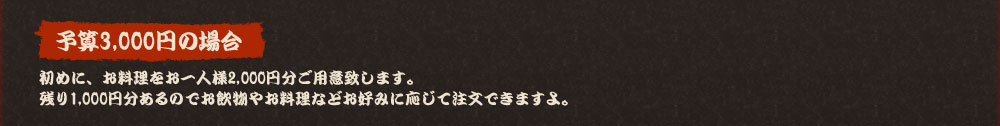 予算3,000円の場合

初めに、お料理をお一人様2,000円分ご用意致します。
残り1,000円分あるのでお飲物やお料理などお好みに応じて注文できますよ。